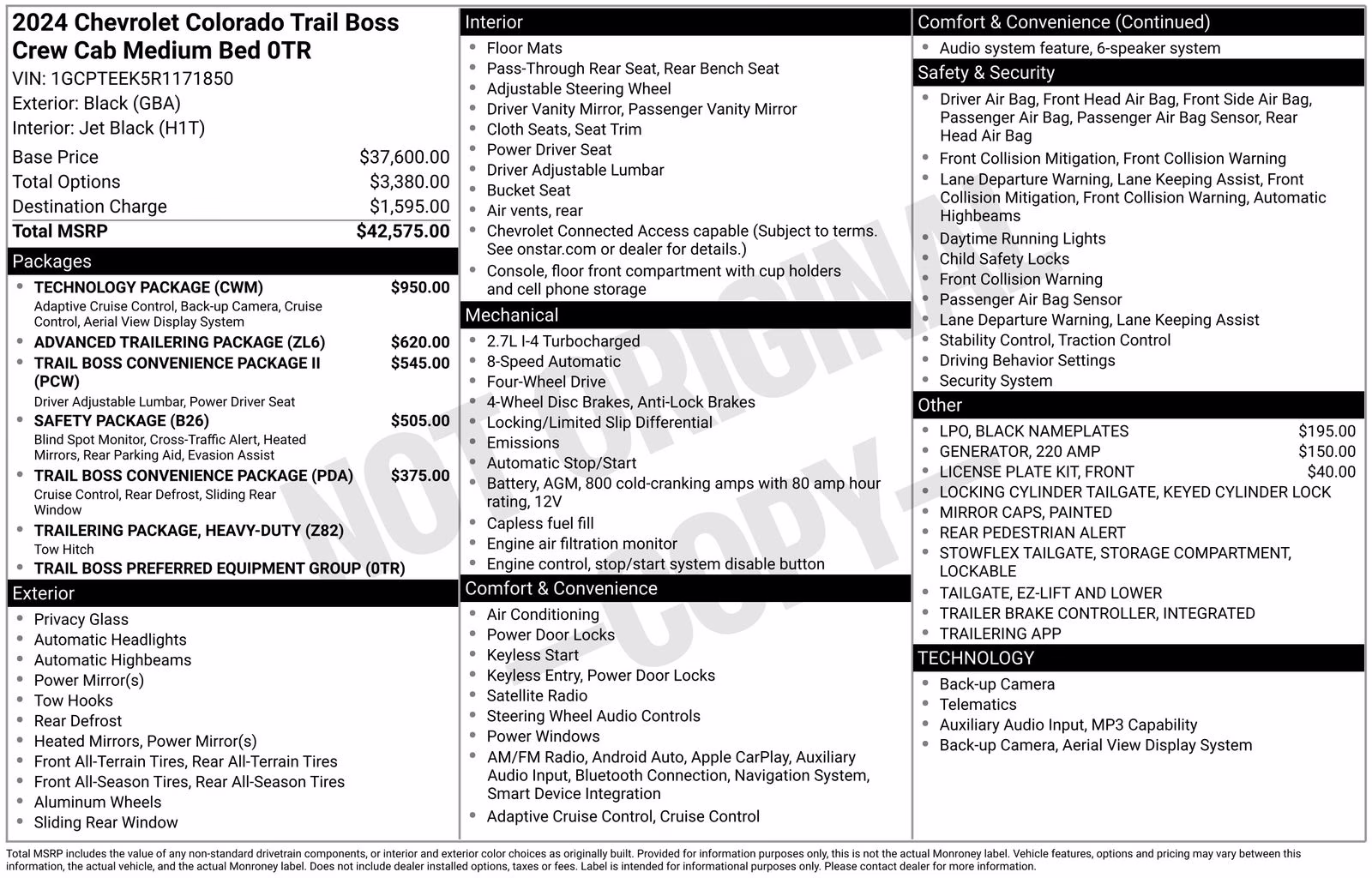 2024 Chevrolet Colorado Trail Boss Crew Cab Medium Bed 0TR
VIN: 1GCPTEEK5R1171850
Exterior: Black (GBA)
Interior: Jet Black (H1T)

Base Price $37,600.00
Total Options $3,380.00
Destination Charge $1,595.00
Total MSRP $42,575.00

Packages
• TECHNOLOGY PACKAGE (CWM) $950.00
Adaptive Cruise Control, Back-up Camera, Cruise Control, Aerial View Display System
• ADVANCED TRAILERING PACKAGE (ZL6) $620.00
• TRAIL BOSS CONVENIENCE PACKAGE II (PCW) $545.00
Driver Adjustable Lumbar, Power Driver Seat
• SAFETY PACKAGE (B26) $505.00
Blind Spot Monitor, Cross-Traffic Alert, Heated Mirrors, Rear Parking Aid, Evasion Assist
• TRAIL BOSS CONVENIENCE PACKAGE (PDA) $375.00
Cruise Control, Rear Defrost, Sliding Rear Window
• TRAILERING PACKAGE, HEAVY-DUTY (Z82)
Tow Hitch
• TRAIL BOSS PREFERRED EQUIPMENT GROUP (0TR)

Exterior
• Privacy Glass
• Automatic Headlights
• Automatic Highbeams
• Power Mirror(s)
• Tow Hooks
• Rear Defrost
• Heated Mirrors, Power Mirror(s)
• Front All-Terrain Tires, Rear All-Terrain Tires
• Front All-Season Tires, Rear All-Season Tires
• Aluminum Wheels
• Sliding Rear Window

Interior
• Floor Mats
• Pass-Through Rear Seat, Rear Bench Seat
• Adjustable Steering Wheel
• Driver Vanity Mirror, Passenger Vanity Mirror
• Cloth Seats, Seat Trim
• Power Driver Seat
• Driver Adjustable Lumbar
• Bucket Seat
• Air vents, rear
• Chevrolet Connected Access capable (Subject to terms. See onstar.com or dealer for details.)
• Console, floor front compartment with cup holders and cell phone storage

Mechanical
• 2.7L I-4 Turbocharged
• 8-Speed Automatic
• Four-Wheel Drive
• 4-Wheel Disc Brakes, Anti-Lock Brakes
• Locking/Limited Slip Differential
• Emissions
• Automatic Stop/Start
• Battery, AGM, 800 cold-cranking amps with 80 amp hour rating, 12V
• Capless fuel fill
• Engine air filtration monitor
• Engine control, stop/start system disable button

Comfort & Convenience
• Air Conditioning
• Power Door Locks
• Keyless Start
• Keyless Entry, Power Door Locks
• Satellite Radio
• Steering Wheel Audio Controls
• Power Windows
• AM/FM Radio, Android Auto, Apple CarPlay, Auxiliary Audio Input, Bluetooth Connection, Navigation System, Smart Device Integration
• Adaptive Cruise Control, Cruise Control

Comfort & Convenience (Continued)
• Audio system feature, 6-speaker system

Safety & Security
• Driver Air Bag, Front Head Air Bag, Front Side Air Bag, Passenger Air Bag, Passenger Air Bag Sensor, Rear Head Air Bag
• Front Collision Mitigation, Front Collision Warning
• Lane Departure Warning, Lane Keeping Assist, Front Collision Mitigation, Front Collision Warning, Automatic Highbeams
• Daytime Running Lights
• Child Safety Locks
• Front Collision Warning
• Passenger Air Bag Sensor
• Lane Departure Warning, Lane Keeping Assist
• Stability Control, Traction Control
• Driving Behavior Settings
• Security System

Other
• LPO, BLACK NAMEPLATES $195.00
• GENERATOR, 220 AMP $150.00
• LICENSE PLATE KIT, FRONT $40.00
• LOCKING CYLINDER TAILGATE, KEYED CYLINDER LOCK
• MIRROR CAPS, PAINTED
• REAR PEDESTRIAN ALERT
• STOWFLEX TAILGATE, STORAGE COMPARTMENT, LOCKABLE
• TAILGATE, EZ-LIFT AND LOWER
• TRAILER BRAKE CONTROLLER, INTEGRATED
• TRAILERING APP

TECHNOLOGY
• Back-up Camera
• Telematics
• Auxiliary Audio Input, MP3 Capability
• Back-up Camera, Aerial View Display System

Total MSRP includes the value of any non-standard drivetrain components, or interior and exterior color choices as originally built. Provided for information purposes only, this is not the actual Monroney label. Vehicle features, options and pricing may vary between this information, the actual vehicle, and the actual Monroney label. Does not include dealer installed options, taxes or fees. Label is intended for informational purposes only. Please contact dealer for more information.

NOT ORIGINAL - COPY -